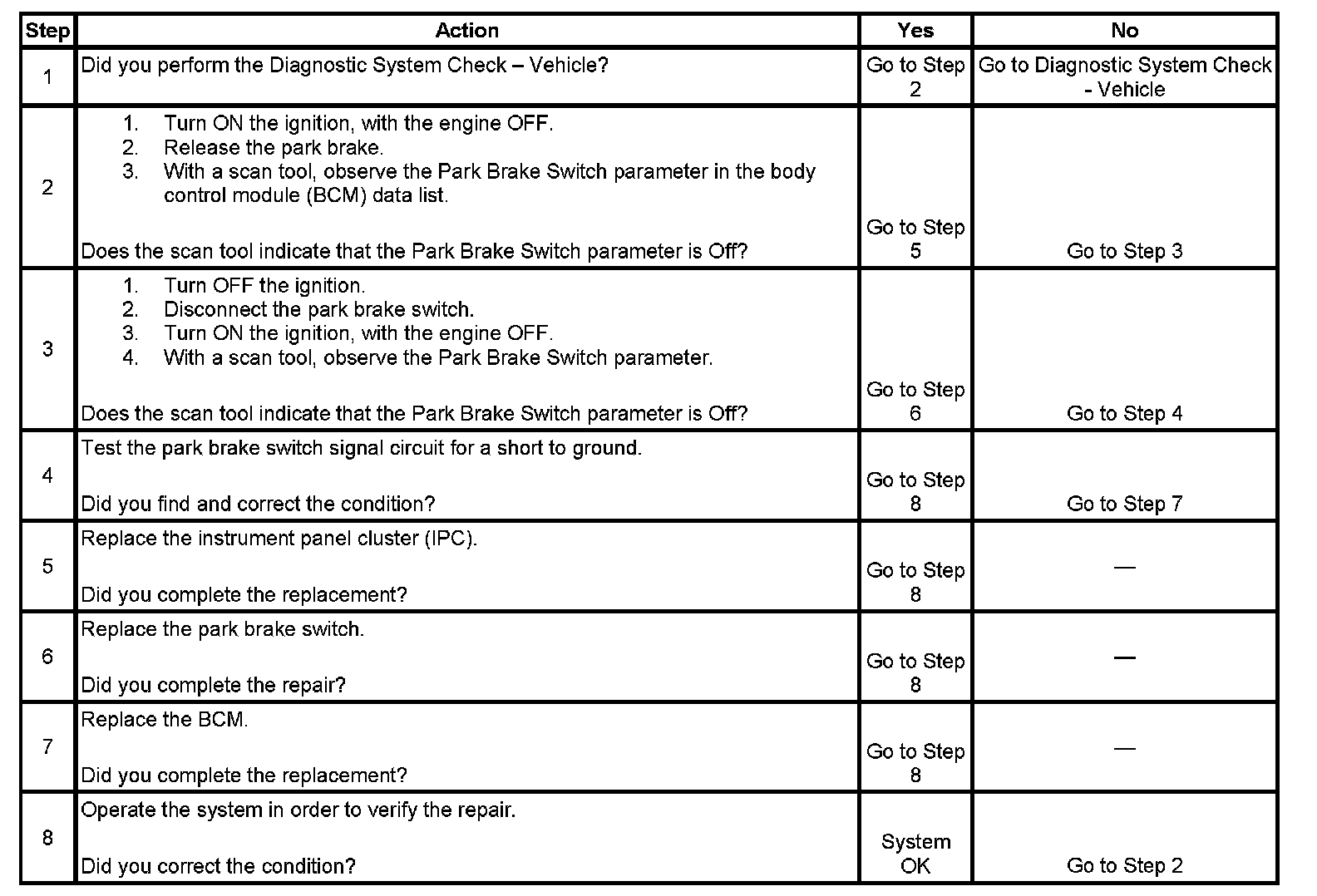 | Step | Action | Yes | No |
|---|---|---|---|
| 1 | Did you perform the Diagnostic System Check – Vehicle? | Go to Step 2 | Go to Diagnostic System Check - Vehicle |
| 2 | 1. Turn ON the ignition, with the engine OFF. 2. Release the park brake. 3. With a scan tool, observe the Park Brake Switch parameter in the body control module (BCM) data list. Does the scan tool indicate that the Park Brake Switch parameter is Off? | Go to Step 5 | Go to Step 3 |
| 3 | 1. Turn OFF the ignition. 2. Disconnect the park brake switch. 3. Turn ON the ignition, with the engine OFF. 4. With a scan tool, observe the Park Brake Switch parameter. Does the scan tool indicate that the Park Brake Switch parameter is Off? | Go to Step 6 | Go to Step 4 |
| 4 | Test the park brake switch signal circuit for a short to ground. Did you find and correct the condition? | Go to Step 8 | Go to Step 7 |
| 5 | Replace the instrument panel cluster (IPC). Did you complete the replacement? | Go to Step 8 | — |
| 6 | Replace the park brake switch. Did you complete the repair? | Go to Step 8 | — |
| 7 | Replace the BCM. Did you complete the replacement? | Go to Step 8 | — |
| 8 | Operate the system in order to verify the repair. Did you correct the condition? | System OK | Go to Step 2 |